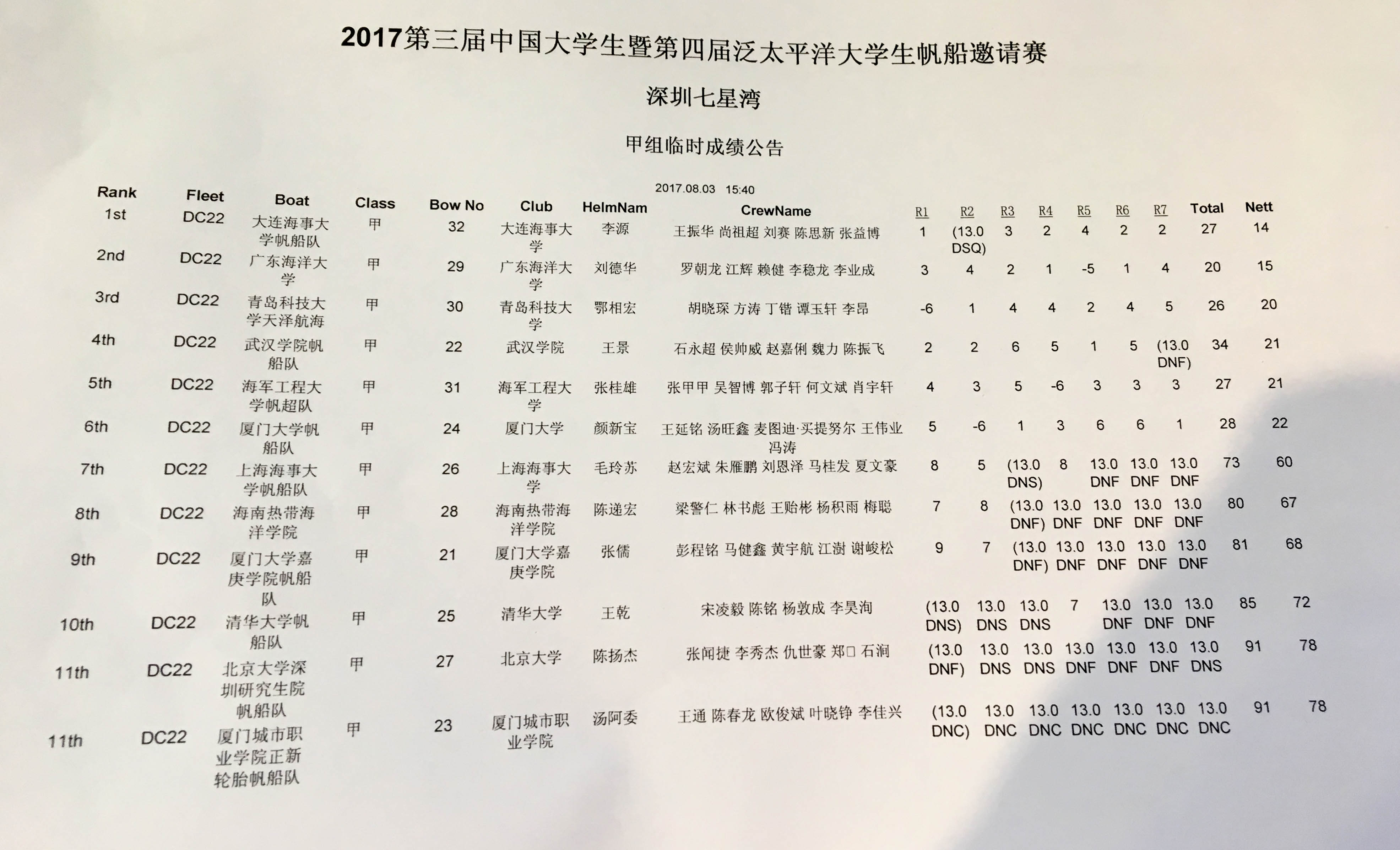 2017第三届中国大学生暨第四届泛太平洋大学生帆船邀请赛

深圳七星湾

甲组临时成绩公告

2017.08.03 15:40

| Rank | Fleet | Boat | Class | Bow No | Club | HelmNam | CrewName | R1 | R2 | R3 | R4 | R5 | R6 | R7 | Total | Nett |
|---|---|---|---|---|---|---|---|---|---|---|---|---|---|---|---|---|
| 1st | DC22 | 大连海事大学帆船队 | 甲 | 32 | 大连海事大学 | 李源 | 王振华 尚祖超 刘赛 陈思新 张益博 | 1 | (13.0 DSQ) | 3 | 2 | 4 | 2 | 2 | 27 | 14 |
| 2nd | DC22 | 广东海洋大学 | 甲 | 29 | 广东海洋大学 | 刘德华 | 罗朝龙 江辉 赖健 李稳龙 李业成 | 3 | 4 | 2 | 1 | -5 | 1 | 4 | 20 | 15 |
| 3rd | DC22 | 青岛科技大学天泽航海 | 甲 | 30 | 青岛科技大学 | 鄂相宏 | 胡晓琛 方涛 丁锴 谭玉轩 李昂 | -6 | 1 | 4 | 4 | 2 | 4 | 5 | 26 | 20 |
| 4th | DC22 | 武汉学院帆船队 | 甲 | 22 | 武汉学院 | 王景 | 石永超 侯帅威 赵嘉俐 魏力 陈振飞 | 2 | 2 | 6 | 5 | 1 | 5 | (13.0 DNF) | 34 | 21 |
| 5th | DC22 | 海军工程大学帆超队 | 甲 | 31 | 海军工程大学 | 张桂雄 | 张甲甲 吴智博 郭子轩 何文斌 肖宇轩 | 4 | 3 | 5 | -6 | 3 | 3 | 3 | 27 | 21 |
| 6th | DC22 | 厦门大学帆船队 | 甲 | 24 | 厦门大学 | 颜新宝 | 王延铭 汤旺鑫 麦图迪·买提努尔 王伟业 冯涛 | 5 | -6 | 1 | 3 | 6 | 6 | 1 | 28 | 22 |
| 7th | DC22 | 上海海事大学帆船队 | 甲 | 26 | 上海海事大学 | 毛玲苏 | 赵宏斌 朱雁鹏 刘恩泽 马桂发 夏文豪 | 8 | 5 | (13.0 DNS) | 8 | 13.0 DNF | 13.0 DNF | 13.0 DNF | 73 | 60 |
| 8th | DC22 | 海南热带海洋学院 | 甲 | 28 | 海南热带海洋学院 | 陈递宏 | 梁警仁 林书彪 王贻彬 杨积雨 梅聪 | 7 | 8 | (13.0 DNF) | 13.0 DNF | 13.0 DNF | 13.0 DNF | 13.0 DNF | 80 | 67 |
| 9th | DC22 | 厦门大学嘉庚学院帆船队 | 甲 | 21 | 厦门大学嘉庚学院 | 张儒 | 彭程铭 马健鑫 黄宇航 江澍 谢峻松 | 9 | 7 | (13.0 DNF) | 13.0 DNF | 13.0 DNF | 13.0 DNF | 13.0 DNF | 81 | 68 |
| 10th | DC22 | 清华大学帆船队 | 甲 | 25 | 清华大学 | 王乾 | 宋凌毅 陈铭 杨敦成 李昊洵 | (13.0 DNS) | 13.0 DNS | 13.0 DNS | 7 | 13.0 DNF | 13.0 DNF | 13.0 DNF | 85 | 72 |
| 11th | DC22 | 北京大学深圳研究生院帆船队 | 甲 | 27 | 北京大学 | 陈扬杰 | 张闻捷 李秀杰 仇世豪 郑□ 石涧 | (13.0 DNF) | 13.0 DNS | 13.0 DNS | 13.0 DNF | 13.0 DNF | 13.0 DNF | 13.0 DNS | 91 | 78 |
| 11th | DC22 | 厦门城市职业学院正新轮胎帆船队 | 甲 | 23 | 厦门城市职业学院 | 汤阿委 | 王通 陈春龙 欧俊斌 叶晓铮 李佳兴 | (13.0 DNC) | 13.0 DNC | 13.0 DNC | 13.0 DNC | 13.0 DNC | 13.0 DNC | 13.0 DNC | 91 | 78 |